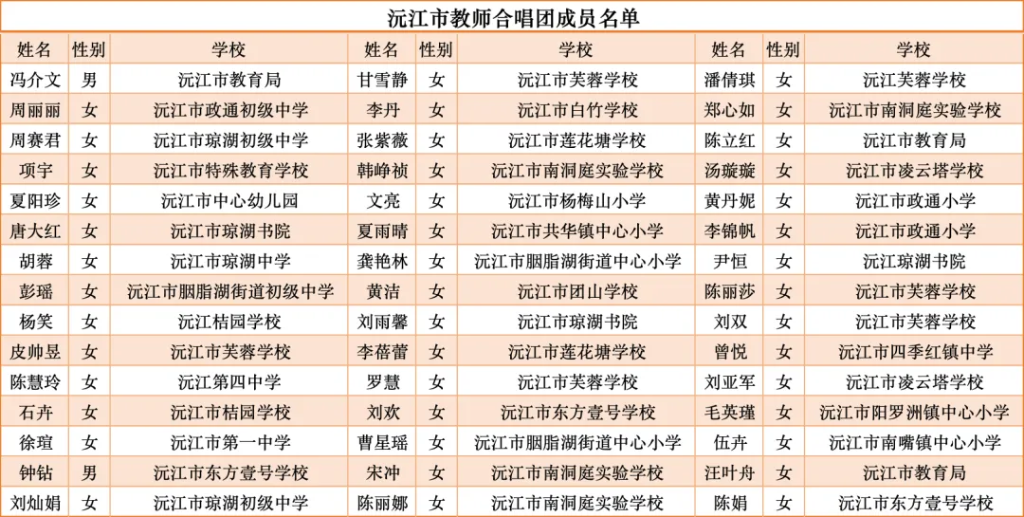 沅江市教师合唱团成员名单

| 姓名 | 性别 | 学校 | 姓名 | 性别 | 学校 | 姓名 | 性别 | 学校 |
|---|---|---|---|---|---|---|---|---|
| 冯介文 | 男 | 沅江市教育局 | 甘雪静 | 女 | 沅江市芙蓉学校 | 潘倩琪 | 女 | 沅江芙蓉学校 |
| 周丽丽 | 女 | 沅江市政通初级中学 | 李丹 | 女 | 沅江市白竹学校 | 郑心如 | 女 | 沅江市南洞庭实验学校 |
| 周赛君 | 女 | 沅江市琼湖初级中学 | 张紫薇 | 女 | 沅江市莲花塘学校 | 陈立红 | 女 | 沅江市教育局 |
| 项宇 | 女 | 沅江市特殊教育学校 | 韩峥祯 | 女 | 沅江市南洞庭实验学校 | 汤璇璇 | 女 | 沅江市凌云塔学校 |
| 夏阳珍 | 女 | 沅江市中心幼儿园 | 文亮 | 女 | 沅江市杨梅山小学 | 黄丹妮 | 女 | 沅江市政通小学 |
| 唐大红 | 女 | 沅江市琼湖书院 | 夏雨晴 | 女 | 沅江市共华镇中心小学 | 李锦帆 | 女 | 沅江市政通小学 |
| 胡蓉 | 女 | 沅江市琼湖中学 | 龚艳林 | 女 | 沅江市胭脂湖街道中心小学 | 尹恒 | 女 | 沅江琼湖书院 |
| 彭瑶 | 女 | 沅江市胭脂湖街道初级中学 | 黄洁 | 女 | 沅江市团山学校 | 陈丽莎 | 女 | 沅江市芙蓉学校 |
| 杨笑 | 女 | 沅江桔园学校 | 刘雨馨 | 女 | 沅江市琼湖书院 | 刘双 | 女 | 沅江市芙蓉学校 |
| 皮帅昱 | 女 | 沅江市芙蓉学校 | 李蓓蕾 | 女 | 沅江市莲花塘学校 | 曾悦 | 女 | 沅江市四季红镇中学 |
| 陈慧玲 | 女 | 沅江第四中学 | 罗慧 | 女 | 沅江市芙蓉学校 | 刘亚军 | 女 | 沅江市凌云塔学校 |
| 石卉 | 女 | 沅江市桔园学校 | 刘欢 | 女 | 沅江市东方壹号学校 | 毛英瑾 | 女 | 沅江市阳罗洲镇中心小学 |
| 徐瑄 | 女 | 沅江市第一中学 | 曹星瑶 | 女 | 沅江市胭脂湖街道中心小学 | 伍卉 | 女 | 沅江市南嘴镇中心小学 |
| 钟钻 | 男 | 沅江市东方壹号学校 | 宋冲 | 女 | 沅江市南洞庭实验学校 | 汪叶舟 | 女 | 沅江市教育局 |
| 刘灿娟 | 女 | 沅江市琼湖初级中学 | 陈丽娜 | 女 | 沅江市南洞庭实验学校 | 陈娟 | 女 | 沅江市东方壹号学校 |